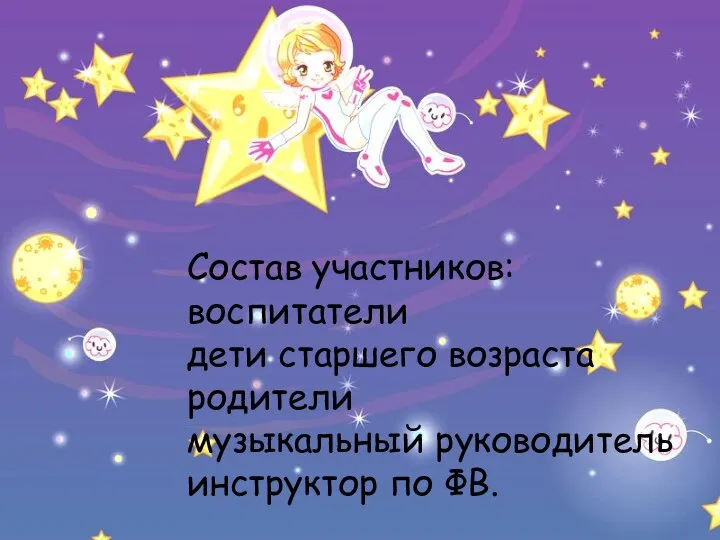 Состав участников:
воспитатели
дети старшего возраста
родители
музыкальный руководитель
инструктор по ФВ.